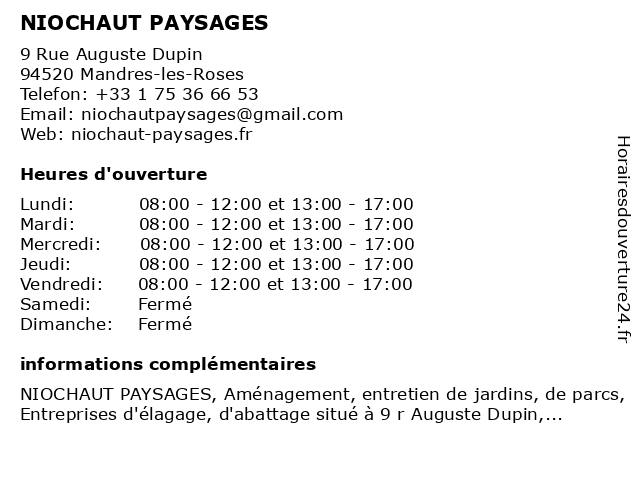 NIOCHAUT PAYSAGES

9 Rue Auguste Dupin
94520 Mandres-les-Roses
Telefon: +33 1 75 36 66 53
Email: niochautpaysages@gmail.com
Web: niochaut-paysages.fr

Heures d'ouverture

| | |
|---|---|
| Lundi: | 08:00 - 12:00 et 13:00 - 17:00 |
| Mardi: | 08:00 - 12:00 et 13:00 - 17:00 |
| Mercredi: | 08:00 - 12:00 et 13:00 - 17:00 |
| Jeudi: | 08:00 - 12:00 et 13:00 - 17:00 |
| Vendredi: | 08:00 - 12:00 et 13:00 - 17:00 |
| Samedi: | Fermé |
| Dimanche: | Fermé |

informations complémentaires

NIOCHAUT PAYSAGES, Aménagement, entretien de jardins, de parcs, Entreprises d'élagage, d'abattage situé à 9 r Auguste Dupin,...

Horairesdouverture24.fr